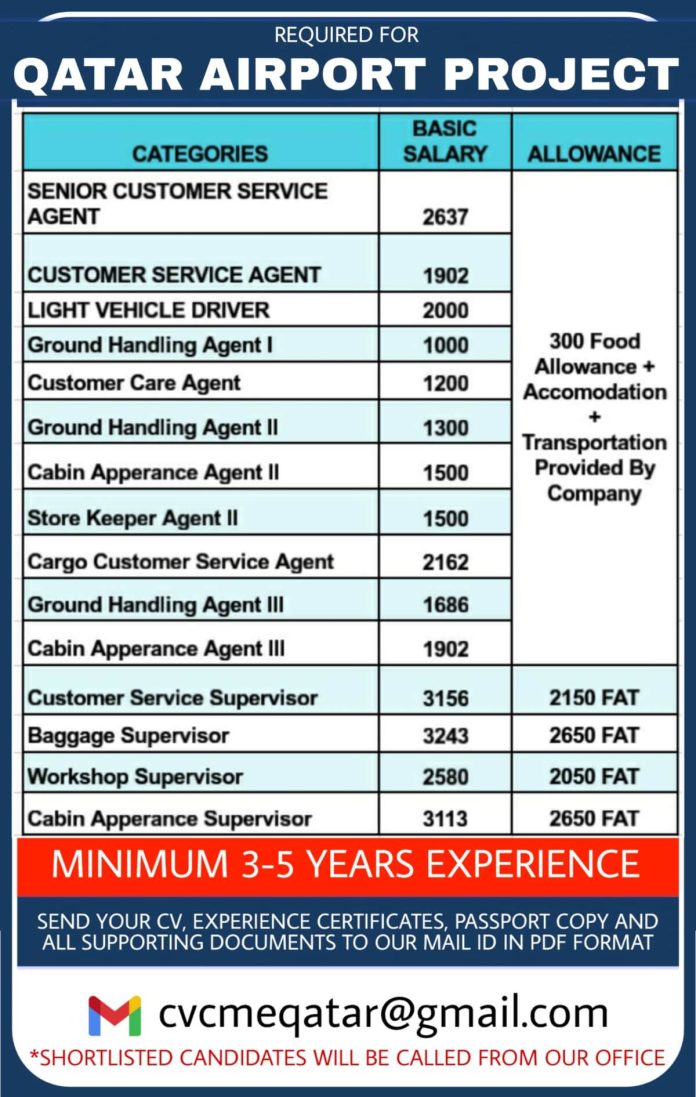 REQUIRED FOR
QATAR AIRPORT PROJECT

| CATEGORIES | BASIC SALARY | ALLOWANCE |
|---|---|---|
| SENIOR CUSTOMER SERVICE AGENT | 2637 | 300 Food Allowance + Accomodation + Transportation Provided By Company |
| CUSTOMER SERVICE AGENT | 1902 | |
| LIGHT VEHICLE DRIVER | 2000 | |
| Ground Handling Agent I | 1000 | |
| Customer Care Agent | 1200 | |
| Ground Handling Agent II | 1300 | |
| Cabin Apperance Agent II | 1500 | |
| Store Keeper Agent II | 1500 | |
| Cargo Customer Service Agent | 2162 | |
| Ground Handling Agent III | 1686 | |
| Cabin Apperance Agent III | 1902 | |
| Customer Service Supervisor | 3156 | 2150 FAT |
| Baggage Supervisor | 3243 | 2650 FAT |
| Workshop Supervisor | 2580 | 2050 FAT |
| Cabin Apperance Supervisor | 3113 | 2650 FAT |

MINIMUM 3-5 YEARS EXPERIENCE

SEND YOUR CV, EXPERIENCE CERTIFICATES, PASSPORT COPY AND ALL SUPPORTING DOCUMENTS TO OUR MAIL ID IN PDF FORMAT

cvcmeqatar@gmail.com

*SHORTLISTED CANDIDATES WILL BE CALLED FROM OUR OFFICE